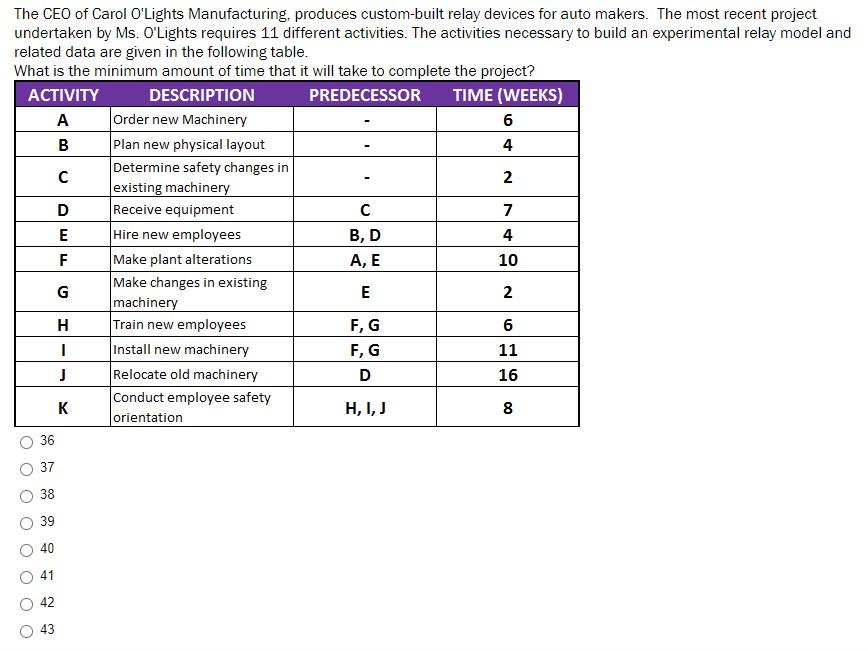 The CEO of Carol O'Lights Manufacturing, produces custom-built relay devices for auto makers. The most recent project undertaken by Ms. O'Lights requires 11 different activities. The activities necessary to build an experimental relay model and related data are given in the following table.
What is the minimum amount of time that it will take to complete the project?

| ACTIVITY | DESCRIPTION | PREDECESSOR | TIME (WEEKS) |
|---|---|---|---|
| A | Order new Machinery | - | 6 |
| B | Plan new physical layout | - | 4 |
| C | Determine safety changes in existing machinery | - | 2 |
| D | Receive equipment | C | 7 |
| E | Hire new employees | B, D | 4 |
| F | Make plant alterations | A, E | 10 |
| G | Make changes in existing machinery | E | 2 |
| H | Train new employees | F, G | 6 |
| I | Install new machinery | F, G | 11 |
| J | Relocate old machinery | D | 16 |
| K | Conduct employee safety orientation | H, I, J | 8 |

36
37
38
39
40
41
42
43